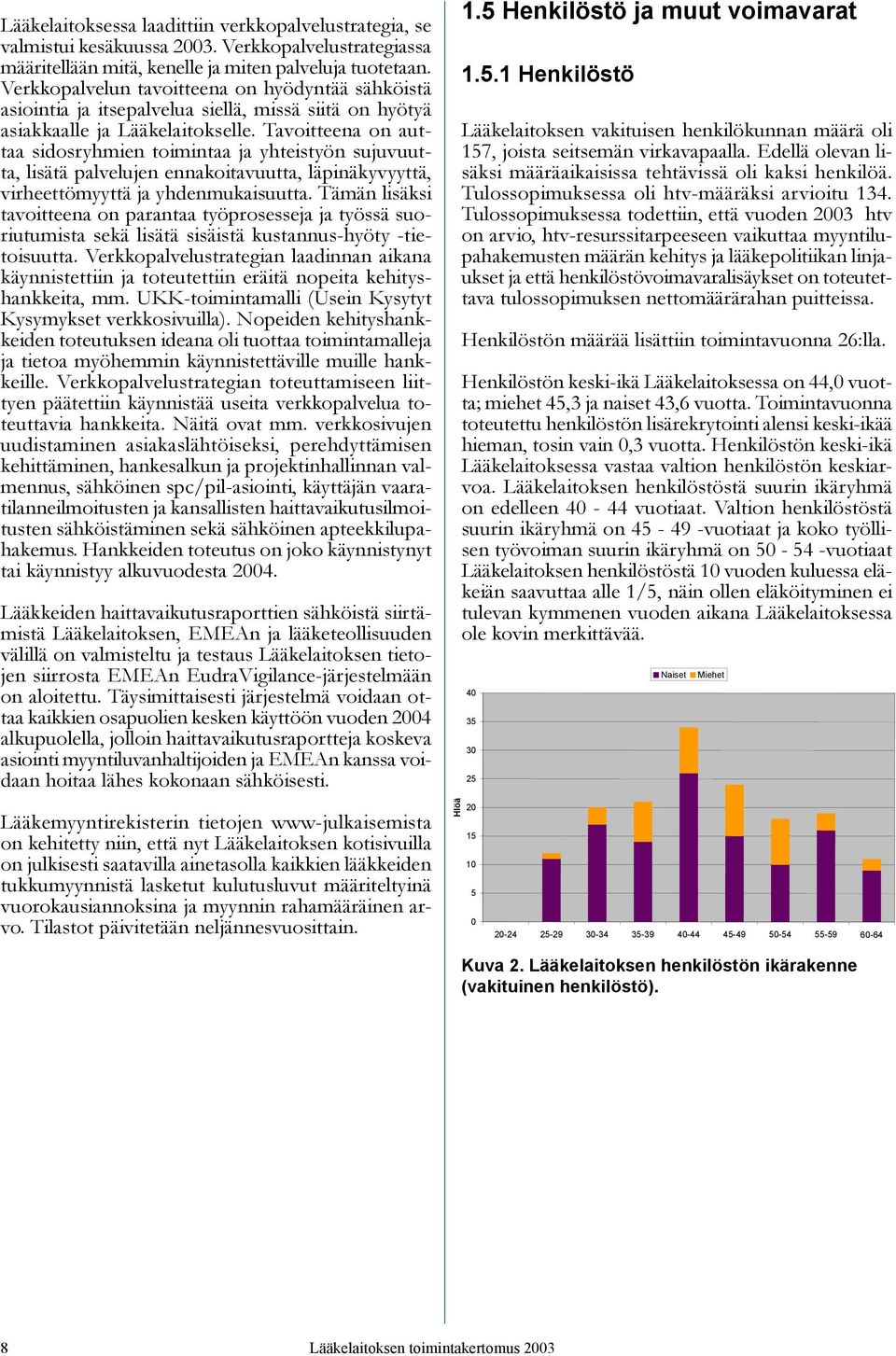 Lääkelaitoksessa laadittiin verkkopalvelustrategia, se valmistui kesäkuussa 2003. Verkkopalvelustrategiassa määritellään mitä, kenelle ja miten palveluja tuotetaan. Verkkopalvelun tavoitteena on hyödyntää sähköistä asiointia ja itsepalvelua siellä, missä siitä on hyötyä asiakkaalle ja Lääkelaitokselle. Tavoitteena on auttaa sidosryhmien toimintaa ja yhteistyön sujuvuutta, lisätä palvelujen ennakoitavuutta, läpinäkyvyyttä, virheettömyyttä ja yhdenmukaisuutta. Tämän lisäksi tavoitteena on parantaa työprosesseja ja työssä suoriutumista sekä lisätä sisäistä kustannus-hyöty -tietoisuutta. Verkkopalvelustrategian laadinnan aikana käynnistettiin ja toteutettiin eräitä nopeita kehityshankkeita, mm. UKK-toimintamalli (Usein Kysytyt Kysymykset verkkosivuilla). Nopeiden kehityshankkeiden toteutuksen ideana oli tuottaa toimintamalleja ja tietoa myöhemmin käynnistettäville muille hankkeille. Verkkopalvelustrategian toteuttamiseen liittyen päätettiin käynnistää useita verkkopalvelua toteuttavia hankkeita. Näitä ovat mm. verkkosivujen uudistaminen asiakaslähtöiseksi, perehdyttämisen kehittäminen, hankesalkun ja projektinhallinnan valmennus, sähköinen spc/pil-asiointi, käyttäjän vaaratilanneilmoitusten ja kansallisten haittavaikutusilmoitusten sähköistäminen sekä sähköinen apteekkilupahakemus. Hankkeiden toteutus on joko käynnistynyt tai käynnistyy alkuvuodesta 2004.

Lääkkeiden haittavaikutusraporttien sähköistä siirtämistä Lääkelaitoksen, EMEAn ja lääketeollisuuden välillä on valmisteltu ja testaus Lääkelaitoksen tietojen siirrosta EMEAn EudraVigilance-järjestelmään on aloitettu. Täysimittaisesti järjestelmä voidaan ottaa kaikkien osapuolien kesken käyttöön vuoden 2004 alkupuolella, jolloin haittavaikutusraportteja koskeva asiointi myyntiluvanhaltijoiden ja EMEAn kanssa voidaan hoitaa lähes kokonaan sähköisesti.

Lääkemyyntirekisterin tietojen www-julkaisemista on kehitetty niin, että nyt Lääkelaitoksen kotisivuilla on julkisesti saatavilla ainetasolla kaikkien lääkkeiden tukkumyynnistä lasketut kulutusluvut määriteltyinä vuorokausiannoksina ja myynnin rahamääräinen arvo. Tilastot päivitetään neljännesvuosittain.

1.5 Henkilöstö ja muut voimavarat

1.5.1 Henkilöstö

Lääkelaitoksen vakituisen henkilökunnan määrä oli 157, joista seitsemän virkavapaalla. Edellä olevan lisäksi määräaikaisissa tehtävissä oli kaksi henkilöä. Tulossopimuksessa oli htv-määräksi arvioitu 134. Tulossopimuksessa todettiin, että vuoden 2003 htv on arvio, htv-resurssitarpeeseen vaikuttaa myyntilupahakemusten määrän kehitys ja lääkepolitiikan linjaukset ja että henkilöstövoimavaralisäykset on toteutettava tulossopimuksen nettomäärärahan puitteissa.

Henkilöstön määrää lisättiin toimintavuonna 26:lla.

Henkilöstön keski-ikä Lääkelaitoksessa on 44,0 vuotta; miehet 45,3 ja naiset 43,6 vuotta. Toimintavuonna toteutettu henkilöstön lisärekrytointi alensi keski-ikää hieman, tosin vain 0,3 vuotta. Henkilöstön keski-ikä Lääkelaitoksessa vastaa valtion henkilöstön keskiarvoa. Lääkelaitoksen henkilöstöstä suurin ikäryhmä on edelleen 40 - 44 vuotiaat. Valtion henkilöstöstä suurin ikäryhmä on 45 - 49 -vuotiaat ja koko työllisen työvoiman suurin ikäryhmä on 50 - 54 -vuotiaat Lääkelaitoksen henkilöstöstä 10 vuoden kuluessa eläkeiän saavuttaa alle 1/5, näin ollen eläköityminen ei tulevan kymmenen vuoden aikana Lääkelaitoksessa ole kovin merkittävää.

Naiset Miehet
Hlöä
40
35
30
25
20
15
10
5
0
20-24 25-29 30-34 35-39 40-44 45-49 50-54 55-59 60-64

Kuva 2. Lääkelaitoksen henkilöstön ikärakenne (vakituinen henkilöstö).

8 Lääkelaitoksen toimintakertomus 2003